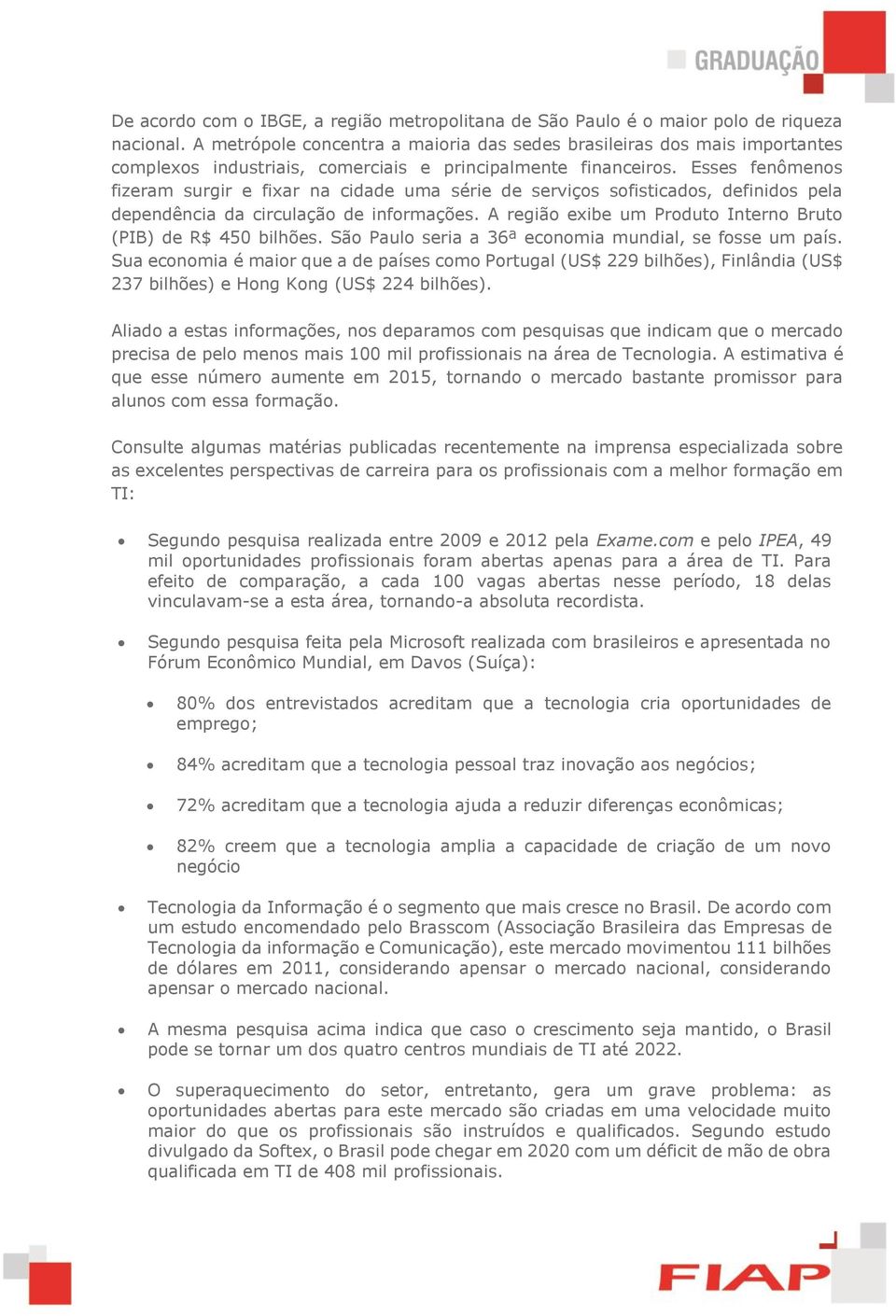 GRADUAÇÃO

De acordo com o IBGE, a região metropolitana de São Paulo é o maior polo de riqueza nacional. A metrópole concentra a maioria das sedes brasileiras dos mais importantes complexos industriais, comerciais e principalmente financeiros. Esses fenômenos fizeram surgir e fixar na cidade uma série de serviços sofisticados, definidos pela dependência da circulação de informações. A região exibe um Produto Interno Bruto (PIB) de R$ 450 bilhões. São Paulo seria a 36ª economia mundial, se fosse um país. Sua economia é maior que a de países como Portugal (US$ 229 bilhões), Finlândia (US$ 237 bilhões) e Hong Kong (US$ 224 bilhões).

Aliado a estas informações, nos deparamos com pesquisas que indicam que o mercado precisa de pelo menos mais 100 mil profissionais na área de Tecnologia. A estimativa é que esse número aumente em 2015, tornando o mercado bastante promissor para alunos com essa formação.

Consulte algumas matérias publicadas recentemente na imprensa especializada sobre as excelentes perspectivas de carreira para os profissionais com a melhor formação em TI:

• Segundo pesquisa realizada entre 2009 e 2012 pela Exame.com e pelo IPEA, 49 mil oportunidades profissionais foram abertas apenas para a área de TI. Para efeito de comparação, a cada 100 vagas abertas nesse período, 18 delas vinculavam-se a esta área, tornando-a absoluta recordista.

• Segundo pesquisa feita pela Microsoft realizada com brasileiros e apresentada no Fórum Econômico Mundial, em Davos (Suíça):

• 80% dos entrevistados acreditam que a tecnologia cria oportunidades de emprego;

• 84% acreditam que a tecnologia pessoal traz inovação aos negócios;

• 72% acreditam que a tecnologia ajuda a reduzir diferenças econômicas;

• 82% creem que a tecnologia amplia a capacidade de criação de um novo negócio

• Tecnologia da Informação é o segmento que mais cresce no Brasil. De acordo com um estudo encomendado pelo Brasscom (Associação Brasileira das Empresas de Tecnologia da informação e Comunicação), este mercado movimentou 111 bilhões de dólares em 2011, considerando apensar o mercado nacional, considerando apensar o mercado nacional.

• A mesma pesquisa acima indica que caso o crescimento seja mantido, o Brasil pode se tornar um dos quatro centros mundiais de TI até 2022.

• O superaquecimento do setor, entretanto, gera um grave problema: as oportunidades abertas para este mercado são criadas em uma velocidade muito maior do que os profissionais são instruídos e qualificados. Segundo estudo divulgado da Softex, o Brasil pode chegar em 2020 com um déficit de mão de obra qualificada em TI de 408 mil profissionais.

FIAP